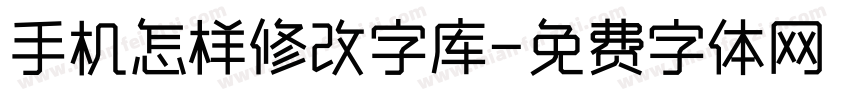 手机怎样修改字库-免费字体网